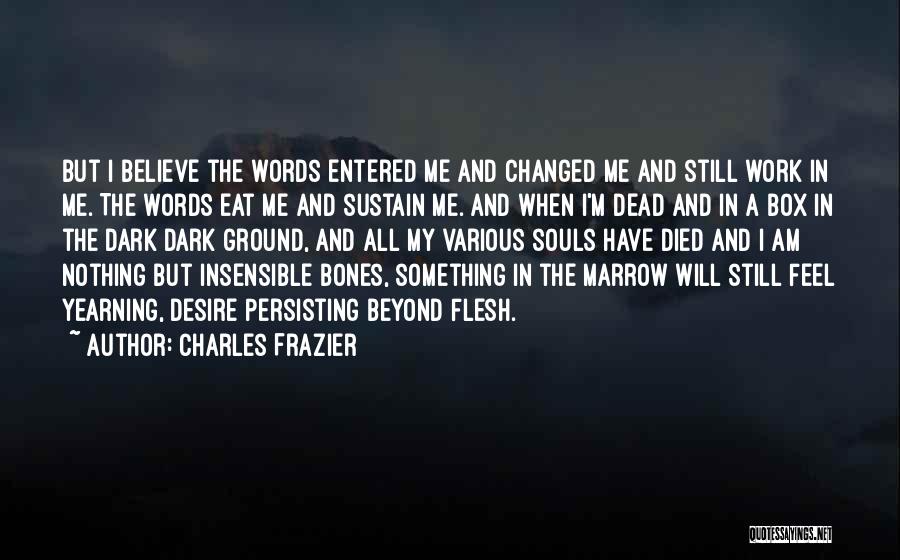 BUT I BELIEVE THE WORDS ENTERED ME AND CHANGED ME AND STILL WORK IN ME. THE WORDS EAT ME AND SUSTAIN ME. AND WHEN I'M DEAD AND IN A BOX IN THE DARK DARK GROUND, AND ALL MY VARIOUS SOULS HAVE DIED AND I AM NOTHING BUT INSENSIBLE BONES, SOMETHING IN THE MARROW WILL STILL FEEL YEARNING, DESIRE PERSISTING BEYOND FLESH.
~ AUTHOR: CHARLES FRAZIER

QUOTESSAYINGS.NET